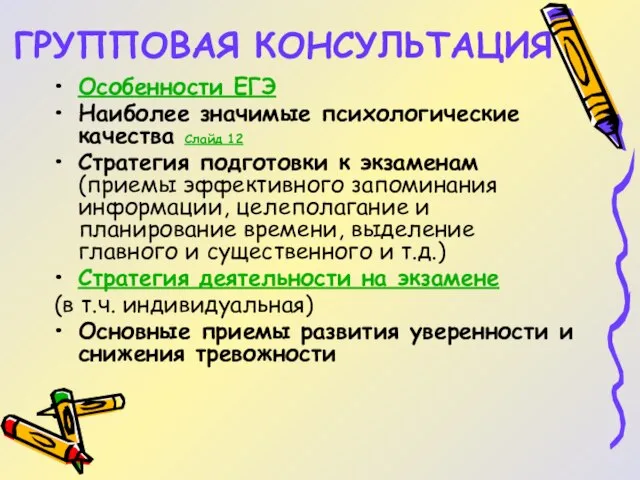 ГРУППОВАЯ КОНСУЛЬТАЦИЯ

• Особенности ЕГЭ
• Наиболее значимые психологические качества Слайд 12
• Стратегия подготовки к экзаменам (приемы эффективного запоминания информации, целеполагание и планирование времени, выделение главного и существенного и т.д.)
• Стратегия деятельности на экзамене
(в т.ч. индивидуальная)
• Основные приемы развития уверенности и снижения тревожности